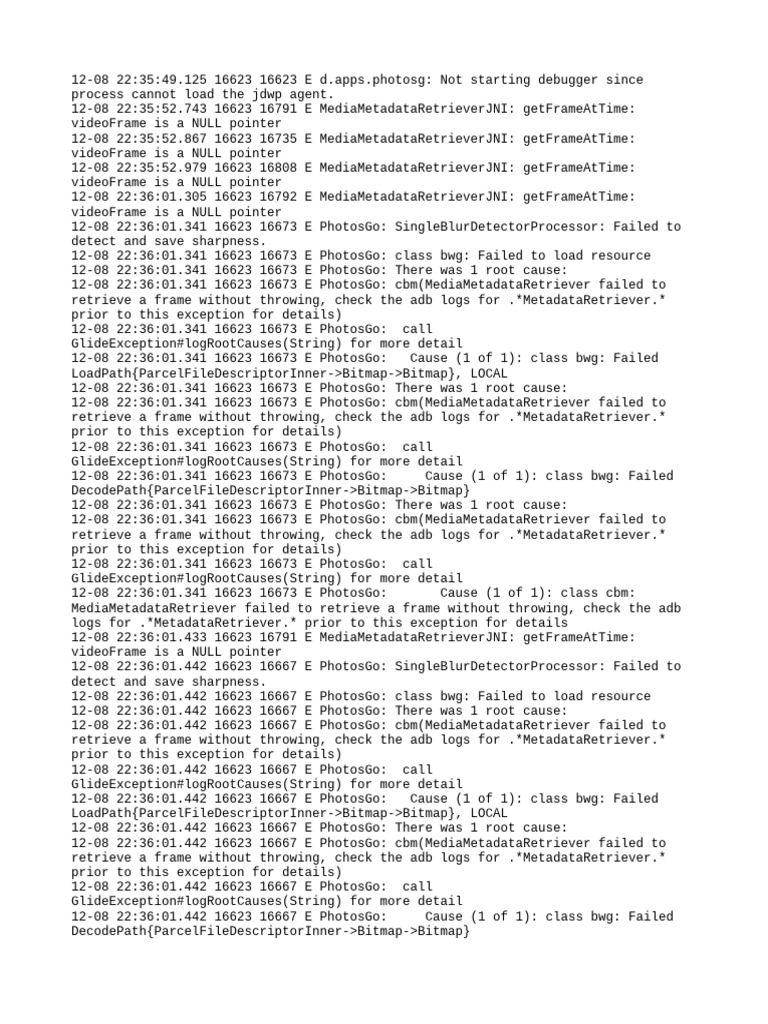 12-08 22:35:49.125 16623 16623 E d.apps.photosg: Not starting debugger since process cannot load the jdwp agent.
12-08 22:35:52.743 16623 16791 E MediaMetadataRetrieverJNI: getFrameAtTime: videoFrame is a NULL pointer
12-08 22:35:52.867 16623 16735 E MediaMetadataRetrieverJNI: getFrameAtTime: videoFrame is a NULL pointer
12-08 22:35:52.979 16623 16808 E MediaMetadataRetrieverJNI: getFrameAtTime: videoFrame is a NULL pointer
12-08 22:36:01.305 16623 16792 E MediaMetadataRetrieverJNI: getFrameAtTime: videoFrame is a NULL pointer
12-08 22:36:01.341 16623 16673 E PhotosGo: SingleBlurDetectorProcessor: Failed to detect and save sharpness.
12-08 22:36:01.341 16623 16673 E PhotosGo: class bwg: Failed to load resource
12-08 22:36:01.341 16623 16673 E PhotosGo: There was 1 root cause:
12-08 22:36:01.341 16623 16673 E PhotosGo: cbm(MediaMetadataRetriever failed to retrieve a frame without throwing, check the adb logs for .*MetadataRetriever.* prior to this exception for details)
12-08 22:36:01.341 16623 16673 E PhotosGo:  call GlideException#logRootCauses(String) for more detail
12-08 22:36:01.341 16623 16673 E PhotosGo:   Cause (1 of 1): class bwg: Failed LoadPath{ParcelFileDescriptorInner->Bitmap->Bitmap}, LOCAL
12-08 22:36:01.341 16623 16673 E PhotosGo: There was 1 root cause:
12-08 22:36:01.341 16623 16673 E PhotosGo: cbm(MediaMetadataRetriever failed to retrieve a frame without throwing, check the adb logs for .*MetadataRetriever.* prior to this exception for details)
12-08 22:36:01.341 16623 16673 E PhotosGo:  call GlideException#logRootCauses(String) for more detail
12-08 22:36:01.341 16623 16673 E PhotosGo:     Cause (1 of 1): class bwg: Failed DecodePath{ParcelFileDescriptorInner->Bitmap->Bitmap}
12-08 22:36:01.341 16623 16673 E PhotosGo: There was 1 root cause:
12-08 22:36:01.341 16623 16673 E PhotosGo: cbm(MediaMetadataRetriever failed to retrieve a frame without throwing, check the adb logs for .*MetadataRetriever.* prior to this exception for details)
12-08 22:36:01.341 16623 16673 E PhotosGo:  call GlideException#logRootCauses(String) for more detail
12-08 22:36:01.341 16623 16673 E PhotosGo:       Cause (1 of 1): class cbm: MediaMetadataRetriever failed to retrieve a frame without throwing, check the adb logs for .*MetadataRetriever.* prior to this exception for details
12-08 22:36:01.433 16623 16791 E MediaMetadataRetrieverJNI: getFrameAtTime: videoFrame is a NULL pointer
12-08 22:36:01.442 16623 16667 E PhotosGo: SingleBlurDetectorProcessor: Failed to detect and save sharpness.
12-08 22:36:01.442 16623 16667 E PhotosGo: class bwg: Failed to load resource
12-08 22:36:01.442 16623 16667 E PhotosGo: There was 1 root cause:
12-08 22:36:01.442 16623 16667 E PhotosGo: cbm(MediaMetadataRetriever failed to retrieve a frame without throwing, check the adb logs for .*MetadataRetriever.* prior to this exception for details)
12-08 22:36:01.442 16623 16667 E PhotosGo:  call GlideException#logRootCauses(String) for more detail
12-08 22:36:01.442 16623 16667 E PhotosGo:   Cause (1 of 1): class bwg: Failed LoadPath{ParcelFileDescriptorInner->Bitmap->Bitmap}, LOCAL
12-08 22:36:01.442 16623 16667 E PhotosGo: There was 1 root cause:
12-08 22:36:01.442 16623 16667 E PhotosGo: cbm(MediaMetadataRetriever failed to retrieve a frame without throwing, check the adb logs for .*MetadataRetriever.* prior to this exception for details)
12-08 22:36:01.442 16623 16667 E PhotosGo:  call GlideException#logRootCauses(String) for more detail
12-08 22:36:01.442 16623 16667 E PhotosGo:     Cause (1 of 1): class bwg: Failed DecodePath{ParcelFileDescriptorInner->Bitmap->Bitmap}